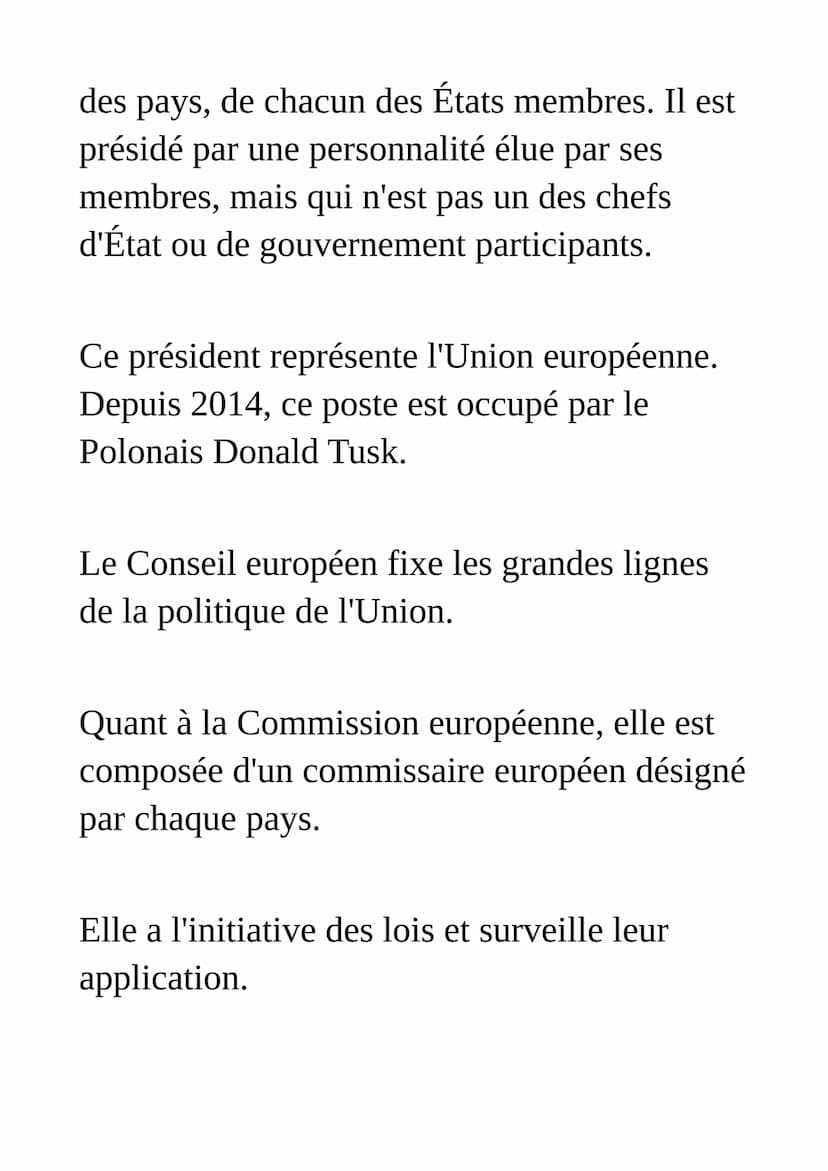 des pays, de chacun des États membres. Il est présidé par une personnalité élue par ses membres, mais qui n'est pas un des chefs d'État ou de gouvernement participants.

Ce président représente l'Union européenne. Depuis 2014, ce poste est occupé par le Polonais Donald Tusk.

Le Conseil européen fixe les grandes lignes de la politique de l'Union.

Quant à la Commission européenne, elle est composée d'un commissaire européen désigné par chaque pays.

Elle a l'initiative des lois et surveille leur application.